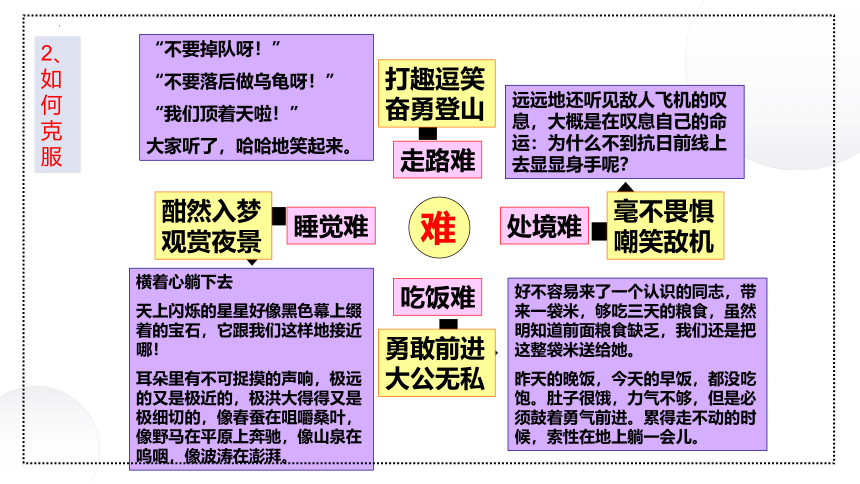 2、如何克服

“不要掉队呀！”
“不要落后做乌龟呀！”
“我们顶着天啦！”
大家听了，哈哈地笑起来。

打趣逗笑
奋勇登山

走路难

远远地还听见敌人飞机的叹息，大概是在叹息自己的命运：为什么不到抗日前线上去显显身手呢？

酣然入梦
观赏夜景

睡觉难

难

处境难

毫不畏惧
嘲笑敌机

横着心躺下去

天上闪烁的星星好像黑色幕上缀着的宝石，它跟我们这样地接近哪！

耳朵里有不可捉摸的声响，极远的又是极近的，极洪大得得又是极细切的，像春蚕在咀嚼桑叶，像野马在平原上奔驰，像山泉在呜咽，像波涛在澎湃。

吃饭难

勇敢前进
大公无私

好不容易来了一个认识的同志，带来一袋米，够吃三天的粮食，虽然明知道前面粮食缺乏，我们还是把这整袋米送给她。

昨天的晚饭，今天的早饭，都没吃饱。肚子很饿，力气不够，但是必须鼓着勇气前进。累得走不动的时候，索性在地上躺一会儿。